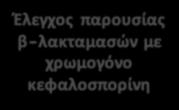 Έλεγχος παρουσίας β-λακταμασών με χρωμογόνο κεφαλοσπορίνη